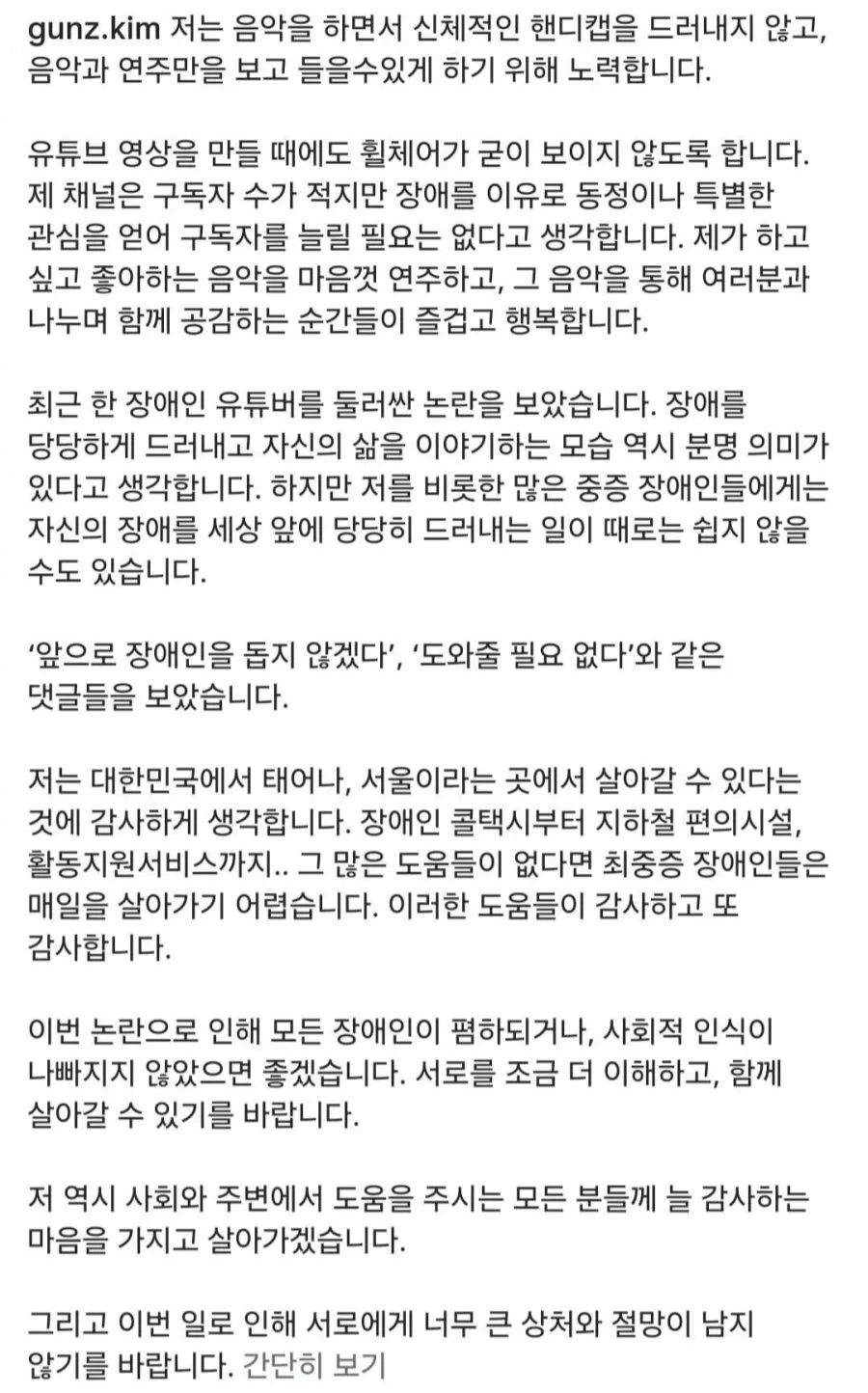 gunz.kim 저는 음악을 하면서 신체적인 핸디캡을 드러내지 않고, 음악과 연주만을 보고 들을수있게 하기 위해 노력합니다.

유튜브 영상을 만들 때에도 휠체어가 굳이 보이지 않도록 합니다. 제 채널은 구독자 수가 적지만 장애를 이유로 동정이나 특별한 관심을 얻어 구독자를 늘릴 필요는 없다고 생각합니다. 제가 하고 싶고 좋아하는 음악을 마음껏 연주하고, 그 음악을 통해 여러분과 나누며 함께 공감하는 순간들이 즐겁고 행복합니다.

최근 한 장애인 유튜버를 둘러싼 논란을 보았습니다. 장애를 당당하게 드러내고 자신의 삶을 이야기하는 모습 역시 분명 의미가 있다고 생각합니다. 하지만 저를 비롯한 많은 중증 장애인들에게는 자신의 장애를 세상 앞에 당당히 드러내는 일이 때로는 쉽지 않을 수도 있습니다.

'앞으로 장애인을 돕지 않겠다', '도와줄 필요 없다'와 같은 댓글들을 보았습니다.

저는 대한민국에서 태어나, 서울이라는 곳에서 살아갈 수 있다는 것에 감사하게 생각합니다. 장애인 콜택시부터 지하철 편의시설, 활동지원서비스까지.. 그 많은 도움들이 없다면 최중증 장애인들은 매일을 살아가기 어렵습니다. 이러한 도움들이 감사하고 또 감사합니다.

이번 논란으로 인해 모든 장애인이 폄하되거나, 사회적 인식이 나빠지지 않았으면 좋겠습니다. 서로를 조금 더 이해하고, 함께 살아갈 수 있기를 바랍니다.

저 역시 사회와 주변에서 도움을 주시는 모든 분들께 늘 감사하는 마음을 가지고 살아가겠습니다.

그리고 이번 일로 인해 서로에게 너무 큰 상처와 절망이 남지 않기를 바랍니다. 간단히 보기